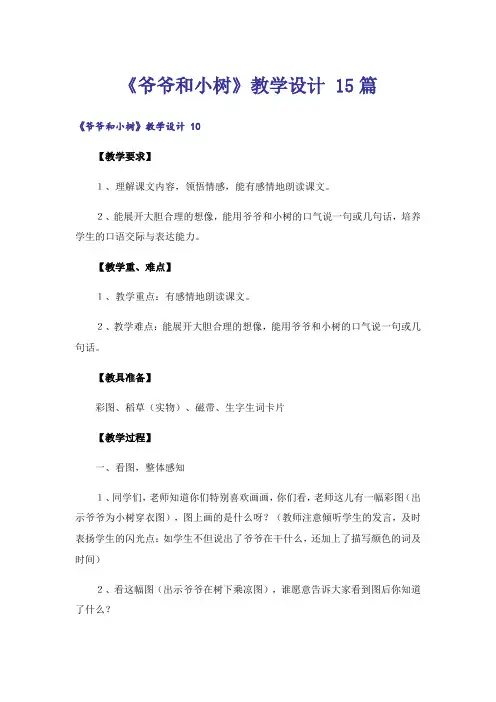 《爷爷和小树》教学设计 15篇

《爷爷和小树》教学设计 10

【教学要求】

1、理解课文内容，领悟情感，能有感情地朗读课文。

2、能展开大胆合理的想像，能用爷爷和小树的口气说一句或几句话，培养学生的口语交际与表达能力。

【教学重、难点】

1、教学重点：有感情地朗读课文。

2、教学难点：能展开大胆合理的想像，能用爷爷和小树的口气说一句或几句话。

【教具准备】

彩图、稻草（实物）、磁带、生字生词卡片

【教学过程】

一、看图，整体感知

1、同学们，老师知道你们特别喜欢画画，你们看，老师这儿有一幅彩图（出示爷爷为小树穿衣图），图上画的是什么呀？（教师注意倾听学生的发言，及时表扬学生的闪光点：如学生不但说出了爷爷在干什么，还加上了描写颜色的词及时间）

2、看这幅图（出示爷爷在树下乘凉图），谁愿意告诉大家看到图后你知道了什么？